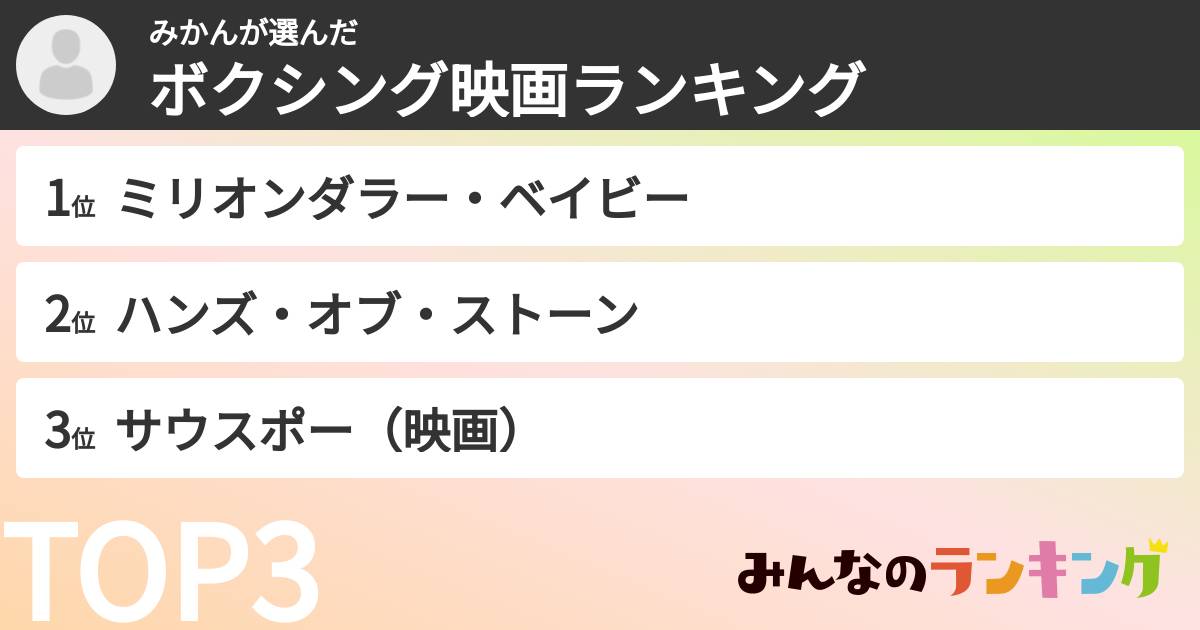 みかんが選んだ
ボクシング映画ランキング

1位 ミリオンダラー・ベイビー

2位 ハンズ・オブ・ストーン

3位 サウスポー（映画）

TOP3

みんなのランキング